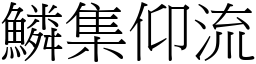 鱗集仰流